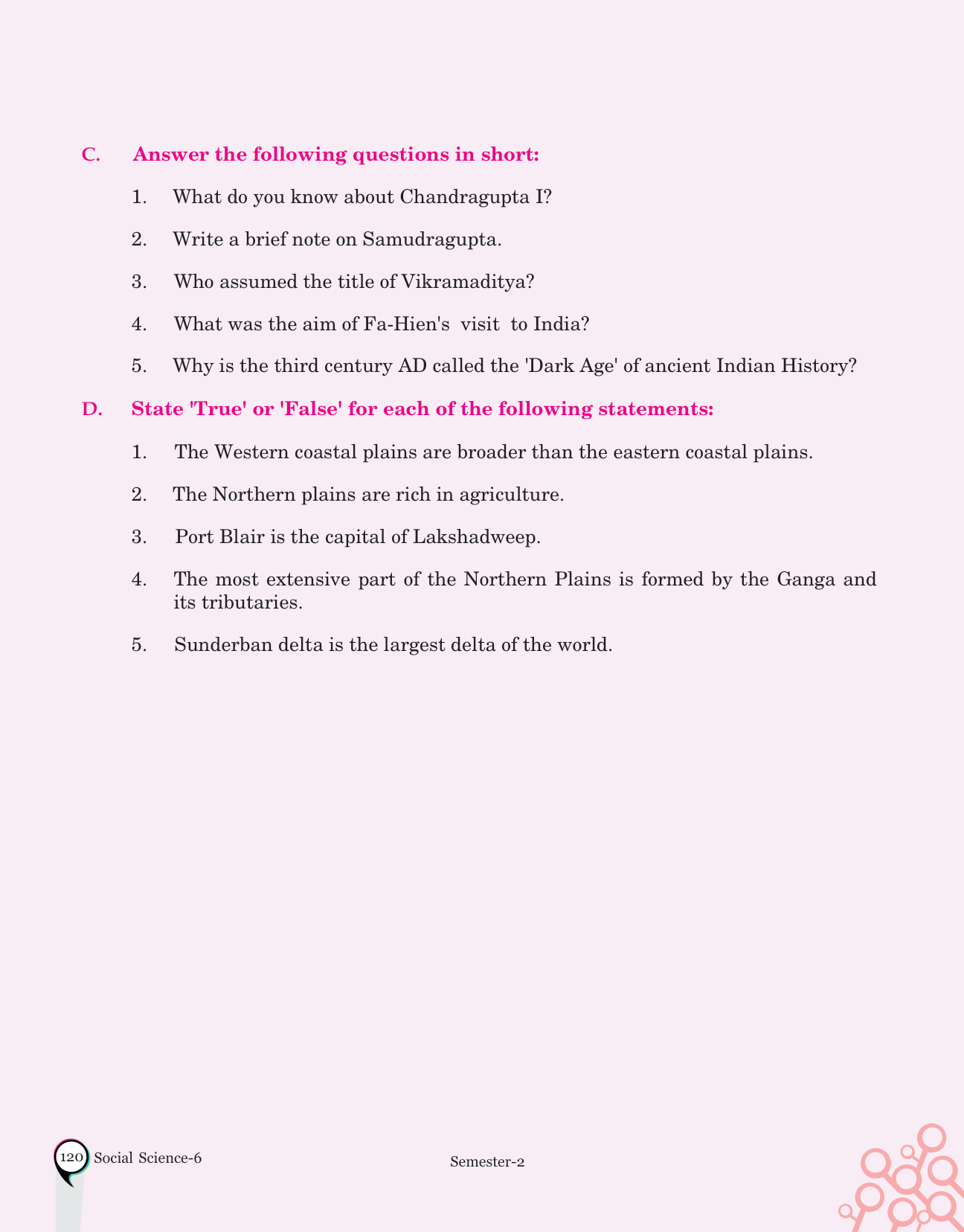 C. Answer the following questions in short:

1. What do you know about Chandragupta I?

2. Write a brief note on Samudragupta.

3. Who assumed the title of Vikramaditya?

4. What was the aim of Fa-Hien's visit to India?

5. Why is the third century AD called the 'Dark Age' of ancient Indian History?

D. State 'True' or 'False' for each of the following statements:

1. The Western coastal plains are broader than the eastern coastal plains.

2. The Northern plains are rich in agriculture.

3. Port Blair is the capital of Lakshadweep.

4. The most extensive part of the Northern Plains is formed by the Ganga and its tributaries.

5. Sunderban delta is the largest delta of the world.

120 Social Science-6

Semester-2